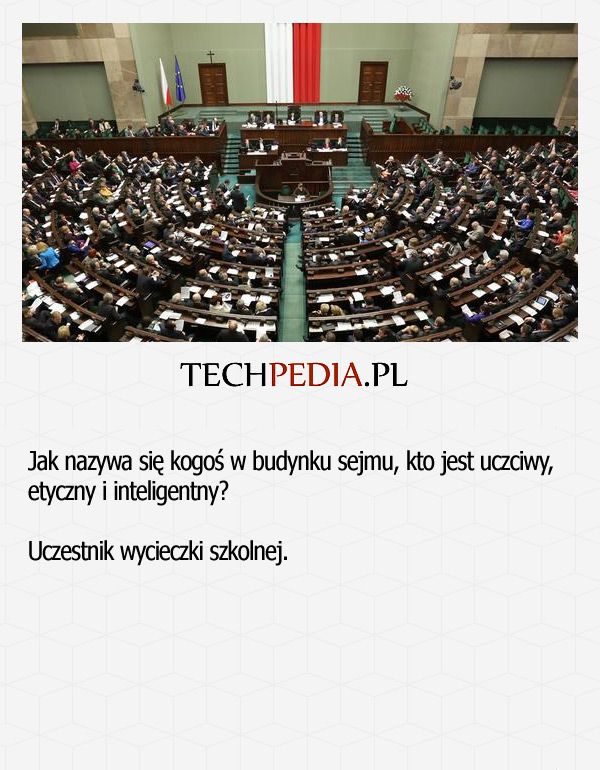 TECHPEDIA.PL

Jak nazywa się kogoś w budynku sejmu, kto jest uczciwy, etyczny i inteligentny?

Uczestnik wycieczki szkolnej.